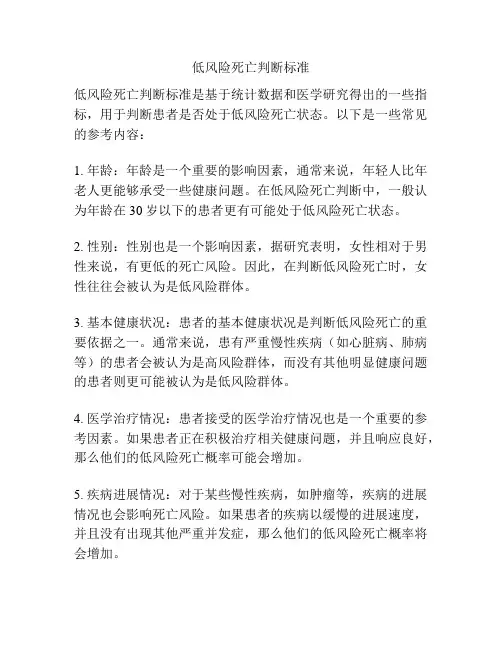 低风险死亡判断标准

低风险死亡判断标准是基于统计数据和医学研究得出的一些指标，用于判断患者是否处于低风险死亡状态。以下是一些常见的参考内容：

1. 年龄：年龄是一个重要的影响因素，通常来说，年轻人比年老人更能够承受一些健康问题。在低风险死亡判断中，一般认为年龄在 30 岁以下的患者更有可能处于低风险死亡状态。

2. 性别：性别也是一个影响因素，据研究表明，女性相对于男性来说，有更低的死亡风险。因此，在判断低风险死亡时，女性往往会被认为是低风险群体。

3. 基本健康状况：患者的基本健康状况是判断低风险死亡的重要依据之一。通常来说，患有严重慢性疾病（如心脏病、肺病等）的患者会被认为是高风险群体，而没有其他明显健康问题的患者则更可能被认为是低风险群体。

4. 医学治疗情况：患者接受的医学治疗情况也是一个重要的参考因素。如果患者正在积极治疗相关健康问题，并且响应良好，那么他们的低风险死亡概率可能会增加。

5. 疾病进展情况：对于某些慢性疾病，如肿瘤等，疾病的进展情况也会影响死亡风险。如果患者的疾病以缓慢的进展速度，并且没有出现其他严重并发症，那么他们的低风险死亡概率将会增加。